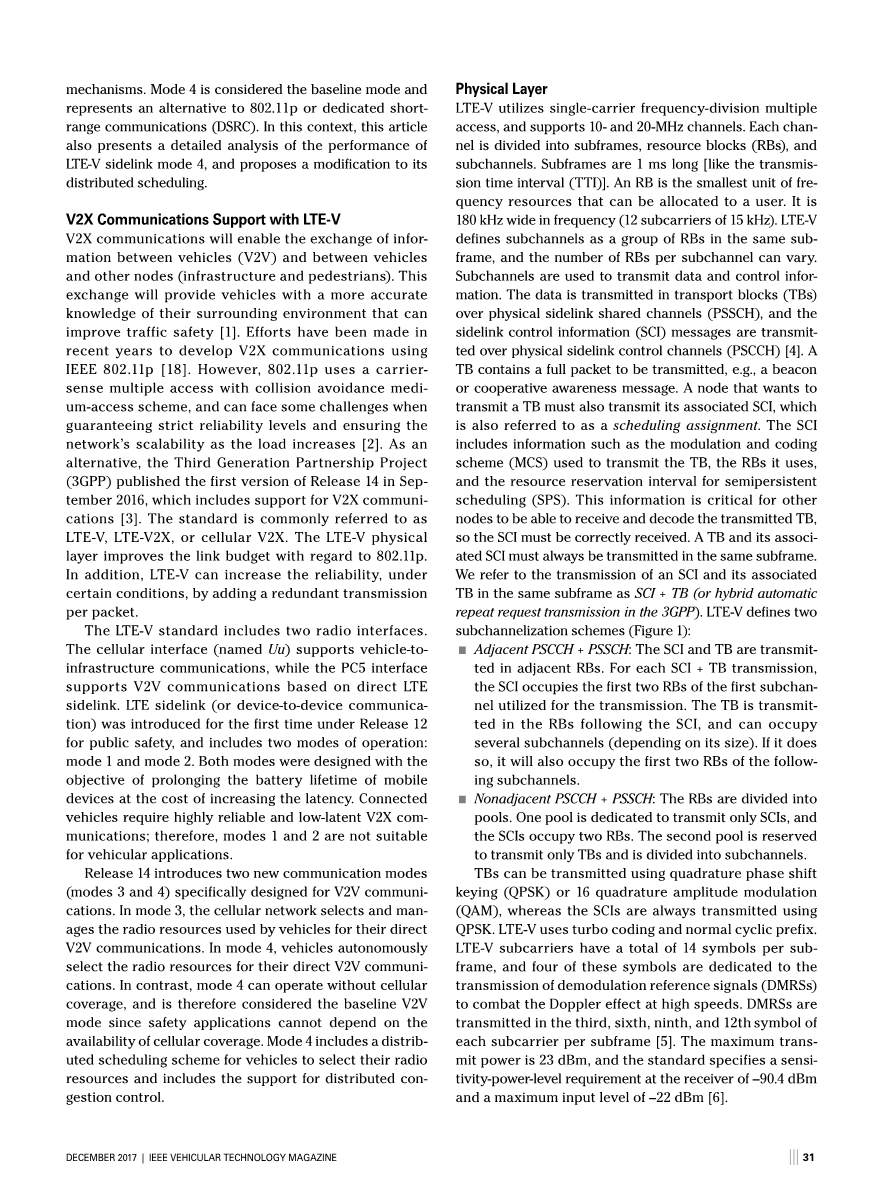 mechanisms. Mode 4 is considered the baseline mode and represents an alternative to 802.11p or dedicated short-range communications (DSRC). In this context, this article also presents a detailed analysis of the performance of LTE-V sidelink mode 4, and proposes a modification to its distributed scheduling.

V2X Communications Support with LTE-V
V2X communications will enable the exchange of information between vehicles (V2V) and between vehicles and other nodes (infrastructure and pedestrians). This exchange will provide vehicles with a more accurate knowledge of their surrounding environment that can improve traffic safety [1]. Efforts have been made in recent years to develop V2X communications using IEEE 802.11p [18]. However, 802.11p uses a carrier-sense multiple access with collision avoidance medium-access scheme, and can face some challenges when guaranteeing strict reliability levels and ensuring the network's scalability as the load increases [2]. As an alternative, the Third Generation Partnership Project (3GPP) published the first version of Release 14 in September 2016, which includes support for V2X communications [3]. The standard is commonly referred to as LTE-V, LTE-V2X, or cellular V2X. The LTE-V physical layer improves the link budget with regard to 802.11p. In addition, LTE-V can increase the reliability, under certain conditions, by adding a redundant transmission per packet.

The LTE-V standard includes two radio interfaces. The cellular interface (named Uu) supports vehicle-to-infrastructure communications, while the PC5 interface supports V2V communications based on direct LTE sidelink. LTE sidelink (or device-to-device communication) was introduced for the first time under Release 12 for public safety, and includes two modes of operation: mode 1 and mode 2. Both modes were designed with the objective of prolonging the battery lifetime of mobile devices at the cost of increasing the latency. Connected vehicles require highly reliable and low-latent V2X communications; therefore, modes 1 and 2 are not suitable for vehicular applications.

Release 14 introduces two new communication modes (modes 3 and 4) specifically designed for V2V communications. In mode 3, the cellular network selects and manages the radio resources used by vehicles for their direct V2V communications. In mode 4, vehicles autonomously select the radio resources for their direct V2V communications. In contrast, mode 4 can operate without cellular coverage, and is therefore considered the baseline V2V mode since safety applications cannot depend on the availability of cellular coverage. Mode 4 includes a distributed scheduling scheme for vehicles to select their radio resources and includes the support for distributed congestion control.

Physical Layer
LTE-V utilizes single-carrier frequency-division multiple access, and supports 10- and 20-MHz channels. Each channel is divided into subframes, resource blocks (RBs), and subchannels. Subframes are 1 ms long [like the transmission time interval (TTI)]. An RB is the smallest unit of frequency resources that can be allocated to a user. It is 180 kHz wide in frequency (12 subcarriers of 15 kHz). LTE-V defines subchannels as a group of RBs in the same subframe, and the number of RBs per subchannel can vary. Subchannels are used to transmit data and control information. The data is transmitted in transport blocks (TBs) over physical sidelink shared channels (PSSCH), and the sidelink control information (SCI) messages are transmitted over physical sidelink control channels (PSCCH) [4]. A TB contains a full packet to be transmitted, e.g., a beacon or cooperative awareness message. A node that wants to transmit a TB must also transmit its associated SCI, which is also referred to as a scheduling assignment. The SCI includes information such as the modulation and coding scheme (MCS) used to transmit the TB, the RBs it uses, and the resource reservation interval for semipersistent scheduling (SPS). This information is critical for other nodes to be able to receive and decode the transmitted TB, so the SCI must be correctly received. A TB and its associated SCI must always be transmitted in the same subframe. We refer to the transmission of an SCI and its associated TB in the same subframe as SCI + TB (or hybrid automatic repeat request transmission in the 3GPP). LTE-V defines two subchannelization schemes (Figure 1):
■ Adjacent PSCCH + PSSCH: The SCI and TB are transmitted in adjacent RBs. For each SCI + TB transmission, the SCI occupies the first two RBs of the first subchannel utilized for the transmission. The TB is transmitted in the RBs following the SCI, and can occupy several subchannels (depending on its size). If it does so, it will also occupy the first two RBs of the following subchannels.
■ Nonadjacent PSCCH + PSSCH: The RBs are divided into pools. One pool is dedicated to transmit only SCIs, and the SCIs occupy two RBs. The second pool is reserved to transmit only TBs and is divided into subchannels.

TBs can be transmitted using quadrature phase shift keying (QPSK) or 16 quadrature amplitude modulation (QAM), whereas the SCIs are always transmitted using QPSK. LTE-V uses turbo coding and normal cyclic prefix. LTE-V subcarriers have a total of 14 symbols per subframe, and four of these symbols are dedicated to the transmission of demodulation reference signals (DMRSs) to combat the Doppler effect at high speeds. DMRSs are transmitted in the third, sixth, ninth, and 12th symbol of each subcarrier per subframe [5]. The maximum transmit power is 23 dBm, and the standard specifies a sensitivity-power-level requirement at the receiver of –90.4 dBm and a maximum input level of –22 dBm [6].

DECEMBER 2017 | IEEE VEHICULAR TECHNOLOGY MAGAZINE 31